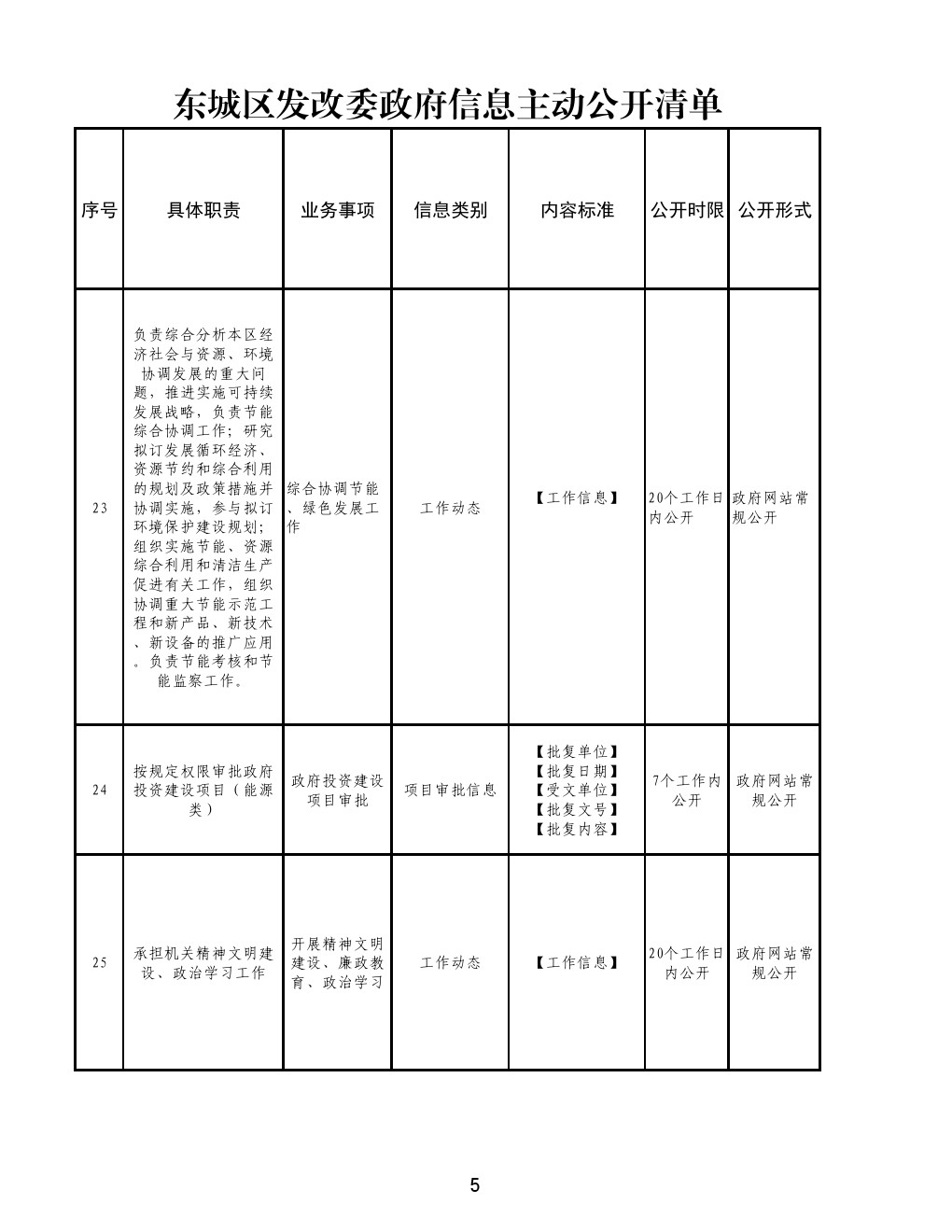 东城区发改委政府信息主动公开清单

| 序号 | 具体职责 | 业务事项 | 信息类别 | 内容标准 | 公开时限 | 公开形式 |
|---|---|---|---|---|---|---|
| 23 | 负责综合分析本区经济社会与资源、环境协调发展的重大问题，推进实施可持续发展战略，负责节能综合协调工作；研究拟订发展循环经济、资源节约和综合利用的规划及政策措施并协调实施，参与拟订环境保护建设规划；组织实施节能、资源综合利用和清洁生产促进有关工作，组织协调重大节能示范工程和新产品、新技术、新设备的推广应用。负责节能考核和节能监察工作。 | 综合协调节能、绿色发展工作 | 工作动态 | 【工作信息】 | 20个工作日内公开 | 政府网站常规公开 |
| 24 | 按规定权限审批政府投资建设项目（能源类） | 政府投资建设项目审批 | 项目审批信息 | 【批复单位】【批复日期】【受文单位】【批复文号】【批复内容】 | 7个工作内公开 | 政府网站常规公开 |
| 25 | 承担机关精神文明建设、政治学习工作 | 开展精神文明建设、廉政教育、政治学习 | 工作动态 | 【工作信息】 | 20个工作日内公开 | 政府网站常规公开 |

5